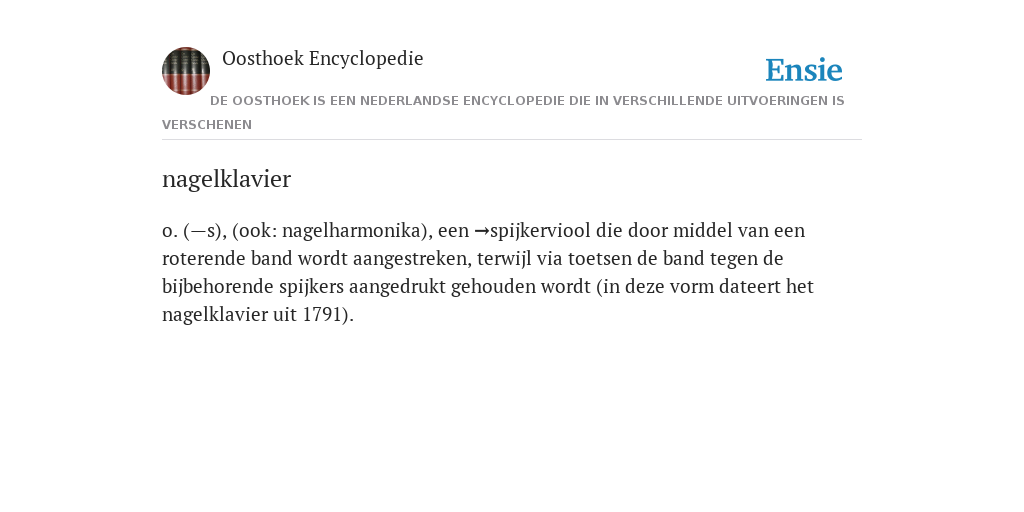 Oosthoek Encyclopedie

Ensie

DE OOSTHOEK IS EEN NEDERLANDSE ENCYCLOPEDIE DIE IN VERSCHILLENDE UITVOERINGEN IS VERSCHENEN

nagelklavier

o. (—s), (ook: nagelharmonika), een →spijkerviool die door middel van een roterende band wordt aangestreken, terwijl via toetsen de band tegen de bijbehorende spijkers aangedrukt gehouden wordt (in deze vorm dateert het nagelklavier uit 1791).